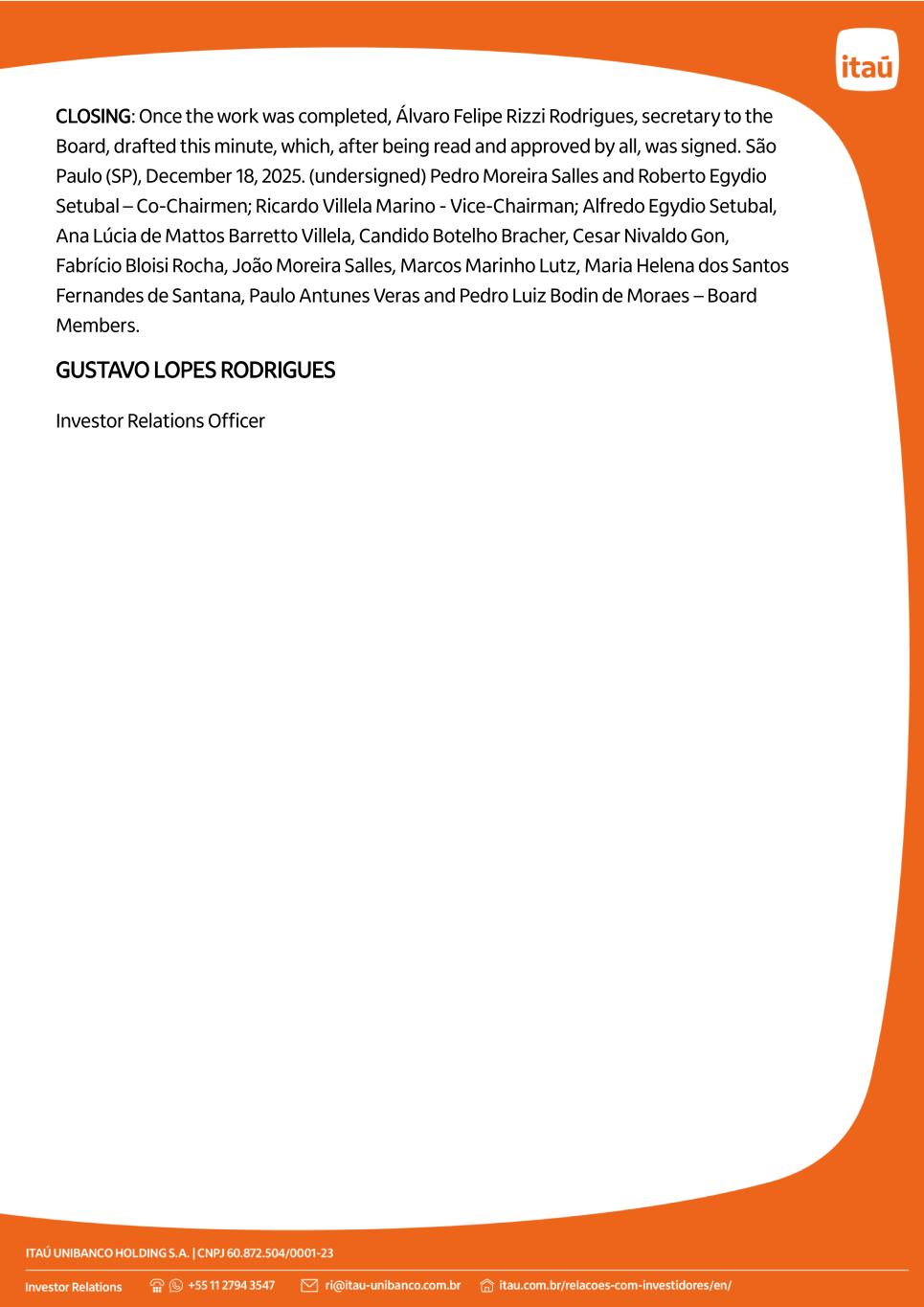 itaú

CLOSING: Once the work was completed, Álvaro Felipe Rizzi Rodrigues, secretary to the Board, drafted this minute, which, after being read and approved by all, was signed. São Paulo (SP), December 18, 2025. (undersigned) Pedro Moreira Salles and Roberto Egydio Setubal – Co-Chairmen; Ricardo Villela Marino - Vice-Chairman; Alfredo Egydio Setubal, Ana Lúcia de Mattos Barretto Villela, Candido Botelho Bracher, Cesar Nivaldo Gon, Fabrício Bloisi Rocha, João Moreira Salles, Marcos Marinho Lutz, Maria Helena dos Santos Fernandes de Santana, Paulo Antunes Veras and Pedro Luiz Bodin de Moraes – Board Members.

GUSTAVO LOPES RODRIGUES

Investor Relations Officer

ITAÚ UNIBANCO HOLDING S.A. | CNPJ 60.872.504/0001-23

Investor Relations +55 11 2794 3547 ri@itau-unibanco.com.br itau.com.br/relacoes-com-investidores/en/